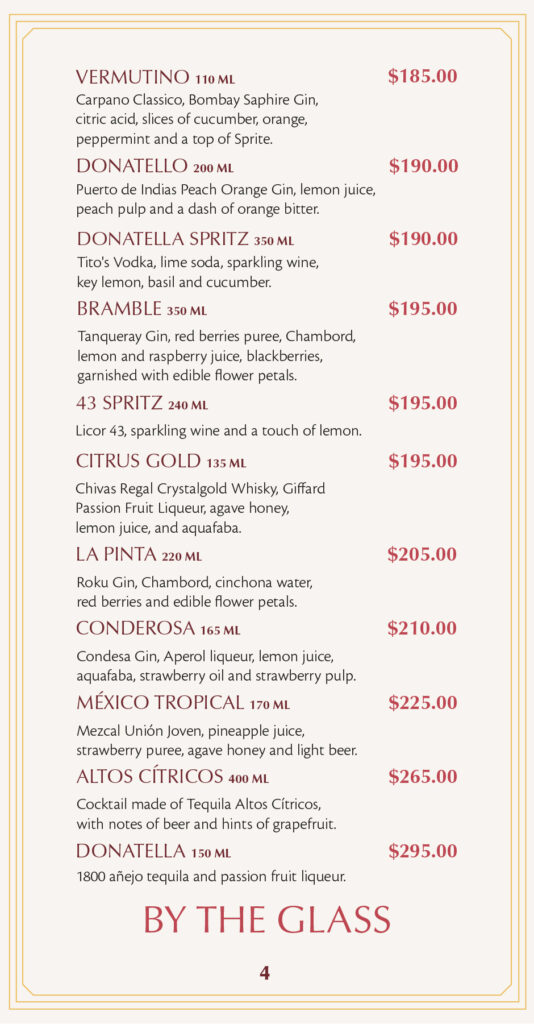 VERMUTINO 110 ML $185.00
Carpano Classico, Bombay Saphire Gin, citric acid, slices of cucumber, orange, peppermint and a top of Sprite.

DONATELLO 200 ML $190.00
Puerto de Indias Peach Orange Gin, lemon juice, peach pulp and a dash of orange bitter.

DONATELLA SPRITZ 350 ML $190.00
Tito's Vodka, lime soda, sparkling wine, key lemon, basil and cucumber.

BRAMBLE 350 ML $195.00
Tanqueray Gin, red berries puree, Chambord, lemon and raspberry juice, blackberries, garnished with edible flower petals.

43 SPRITZ 240 ML $195.00
Licor 43, sparkling wine and a touch of lemon.

CITRUS GOLD 135 ML $195.00
Chivas Regal Crystalgold Whisky, Giffard Passion Fruit Liqueur, agave honey, lemon juice, and aquafaba.

LA PINTA 220 ML $205.00
Roku Gin, Chambord, cinchona water, red berries and edible flower petals.

CONDEROSA 165 ML $210.00
Condesa Gin, Aperol liqueur, lemon juice, aquafaba, strawberry oil and strawberry pulp.

MÉXICO TROPICAL 170 ML $225.00
Mezcal Unión Joven, pineapple juice, strawberry puree, agave honey and light beer.

ALTOS CÍTRICOS 400 ML $265.00
Cocktail made of Tequila Altos Cítricos, with notes of beer and hints of grapefruit.

DONATELLA 150 ML $295.00
1800 añejo tequila and passion fruit liqueur.

BY THE GLASS

4